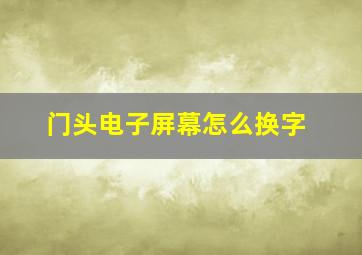 门头电子屏幕怎么换字